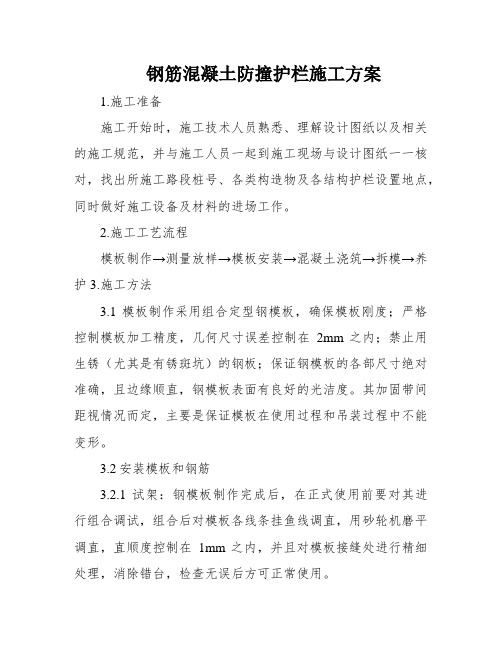 钢筋混凝土防撞护栏施工方案

1.施工准备

施工开始时，施工技术人员熟悉、理解设计图纸以及相关的施工规范，并与施工人员一起到施工现场与设计图纸一一核对，找出所施工路段桩号、各类构造物及各结构护栏设置地点，同时做好施工设备及材料的进场工作。

2.施工工艺流程

模板制作→测量放样→模板安装→混凝土浇筑→拆模→养护 3.施工方法

3.1 模板制作采用组合定型钢模板，确保模板刚度；严格控制模板加工精度，几何尺寸误差控制在 2mm 之内；禁止用生锈（尤其是有锈斑坑）的钢板；保证钢模板的各部尺寸绝对准确，且边缘顺直，钢模板表面有良好的光洁度。其加固带间距视情况而定，主要是保证模板在使用过程和吊装过程中不能变形。

3.2 安装模板和钢筋

3.2.1 试架：钢模板制作完成后，在正式使用前要对其进行组合调试，组合后对模板各线条挂鱼线调直，用砂轮机磨平调直，直顺度控制在 1mm 之内，并且对模板接缝处进行精细处理，消除错台，检查无误后方可正常使用。